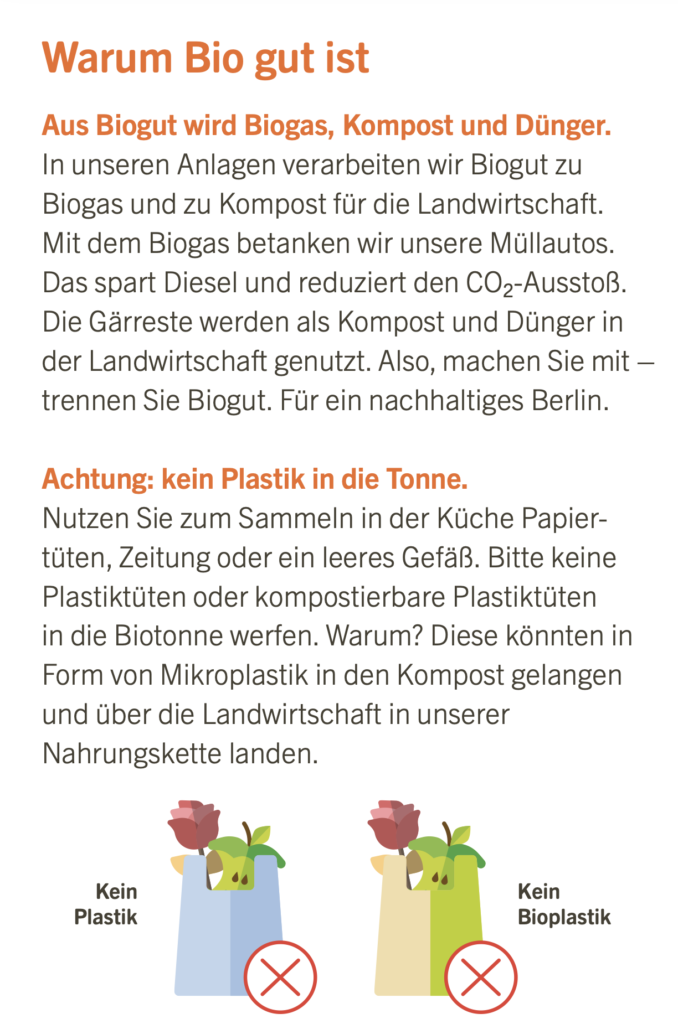 Warum Bio gut ist

Aus Biogut wird Biogas, Kompost und Dünger.
In unseren Anlagen verarbeiten wir Biogut zu Biogas und zu Kompost für die Landwirtschaft. Mit dem Biogas betanken wir unsere Müllautos. Das spart Diesel und reduziert den $CO_2$-Ausstoß. Die Gärreste werden als Kompost und Dünger in der Landwirtschaft genutzt. Also, machen Sie mit – trennen Sie Biogut. Für ein nachhaltiges Berlin.

Achtung: kein Plastik in die Tonne.
Nutzen Sie zum Sammeln in der Küche Papiertüten, Zeitung oder ein leeres Gefäß. Bitte keine Plastiktüten oder kompostierbare Plastiktüten in die Biotonne werfen. Warum? Diese könnten in Form von Mikroplastik in den Kompost gelangen und über die Landwirtschaft in unserer Nahrungskette landen.

Kein Plastik

Kein Bioplastik